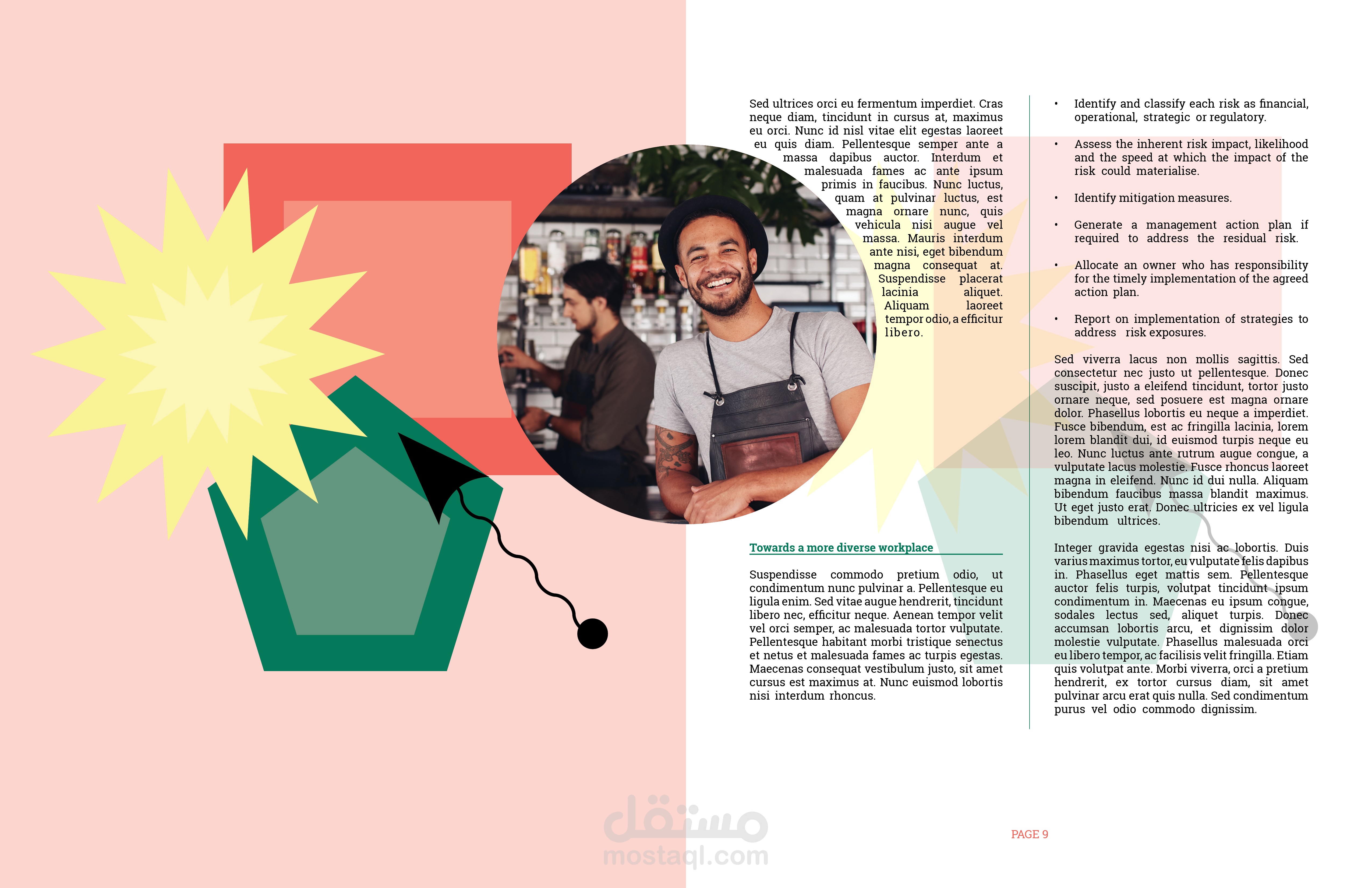 Sed ultrices orci eu fermentum imperdiet. Cras neque diam, tincidunt in cursus at, maximus eu orci. Nunc id nisl vitae elit egestas laoreet eu quis diam. Pellentesque semper ante a massa dapibus auctor. Interdum et malesuada fames ac ante ipsum primis in faucibus. Nunc luctus, quam at pulvinar luctus, est magna ornare nunc, quis vehicula nisi augue vel massa. Mauris interdum ante nisi, eget bibendum magna consequat at. Suspendisse placerat lacinia aliquet. Aliquam laoreet tempor odio, a efficitur libero.

Towards a more diverse workplace

Suspendisse commodo pretium odio, ut condimentum nunc pulvinar a. Pellentesque eu ligula enim. Sed vitae augue hendrerit, tincidunt libero nec, efficitur neque. Aenean tempor velit vel orci semper, ac malesuada tortor vulputate. Pellentesque habitant morbi tristique senectus et netus et malesuada fames ac turpis egestas. Maecenas consequat vestibulum justo, sit amet cursus est maximus at. Nunc euismod lobortis nisi interdum rhoncus.

• Identify and classify each risk as financial, operational, strategic or regulatory.

• Assess the inherent risk impact, likelihood and the speed at which the impact of the risk could materialise.

• Identify mitigation measures.

• Generate a management action plan if required to address the residual risk.

• Allocate an owner who has responsibility for the timely implementation of the agreed action plan.

• Report on implementation of strategies to address risk exposures.

Sed viverra lacus non mollis sagittis. Sed consectetur nec justo ut pellentesque. Donec suscipit, justo a eleifend tincidunt, tortor justo ornare neque, sed posuere est magna ornare dolor. Phasellus lobortis eu neque a imperdiet. Fusce bibendum, est ac fringilla lacinia, lorem lorem blandit dui, id euismod turpis neque eu leo. Nunc luctus ante rutrum augue congue, a vulputate lacus molestie. Fusce rhoncus laoreet magna in eleifend. Nunc id dui nulla. Aliquam bibendum faucibus massa blandit maximus. Ut eget justo erat. Donec ultricies ex vel ligula bibendum ultrices.

Integer gravida egestas nisi ac lobortis. Duis varius maximus tortor, eu vulputate felis dapibus in. Phasellus eget mattis sem. Pellentesque auctor felis turpis, volutpat tincidunt ipsum condimentum in. Maecenas eu ipsum congue, sodales lectus sed, aliquet turpis. Donec accumsan lobortis arcu, et dignissim dolor molestie vulputate. Phasellus malesuada orci eu libero tempor, ac facilisis velit fringilla. Etiam quis volutpat ante. Morbi viverra, orci a pretium hendrerit, ex tortor cursus diam, sit amet pulvinar arcu erat quis nulla. Sed condimentum purus vel odio commodo dignissim.

PAGE 9

مستقل
mostaql.com